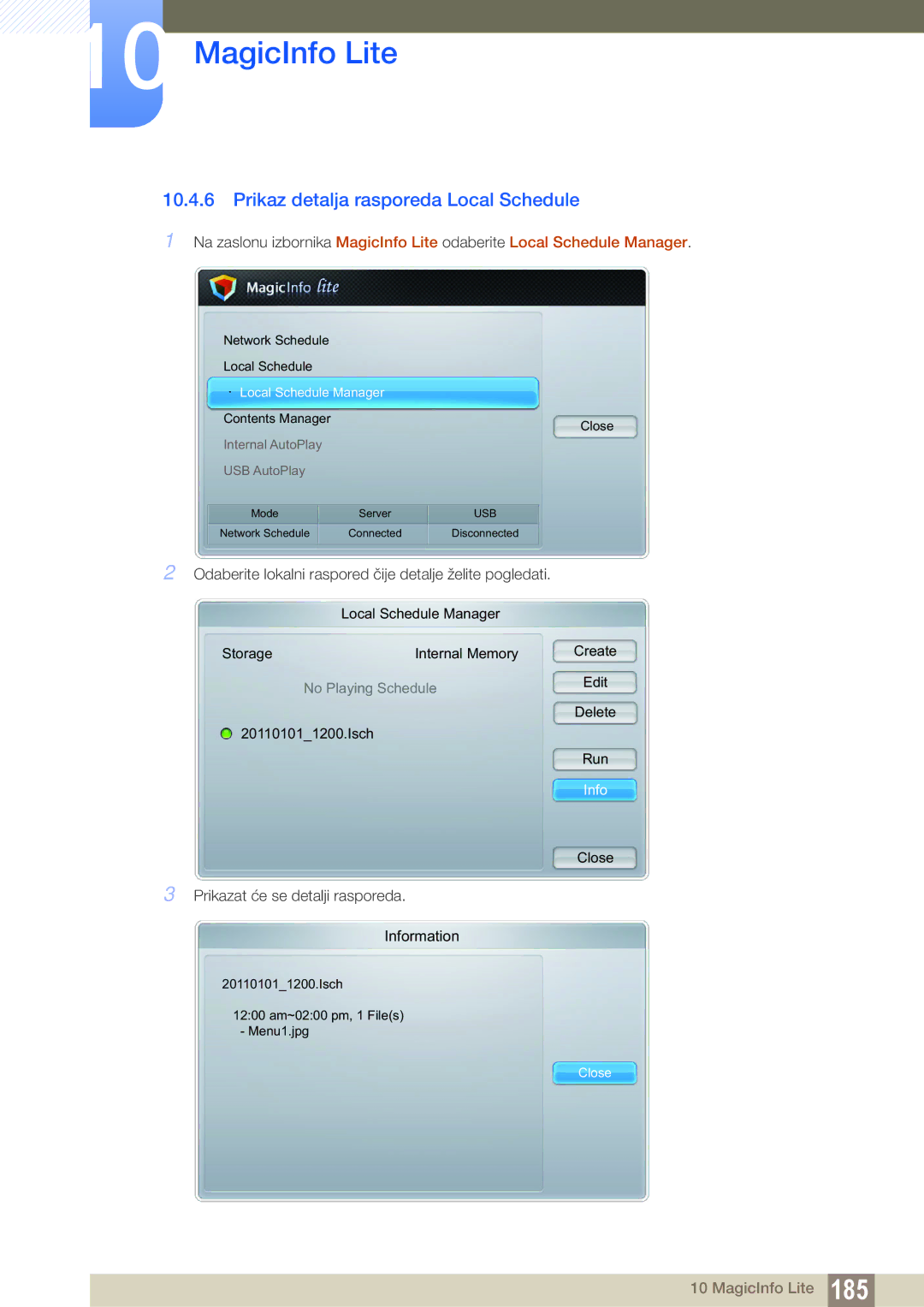 10

MagicInfo Lite

10.4.6 Prikaz detalja rasporeda Local Schedule

1 Na zaslonu izbornika MagicInfo Lite odaberite Local Schedule Manager.

MagicInfo lite

Network Schedule

Local Schedule

· Local Schedule Manager

Contents Manager

Internal AutoPlay

USB AutoPlay

Close

| Mode | Server | USB |
|---|---|---|
| Network Schedule | Connected | Disconnected |

2 Odaberite lokalni raspored čije detalje želite pogledati.

Local Schedule Manager

Storage Internal Memory

No Playing Schedule

20110101_1200.lsch

Create

Edit

Delete

Run

Info

Close

3 Prikazat će se detalji rasporeda.

Information

20110101_1200.lsch

12:00 am~02:00 pm, 1 File(s)
- Menu1.jpg

Close

10 MagicInfo Lite 185